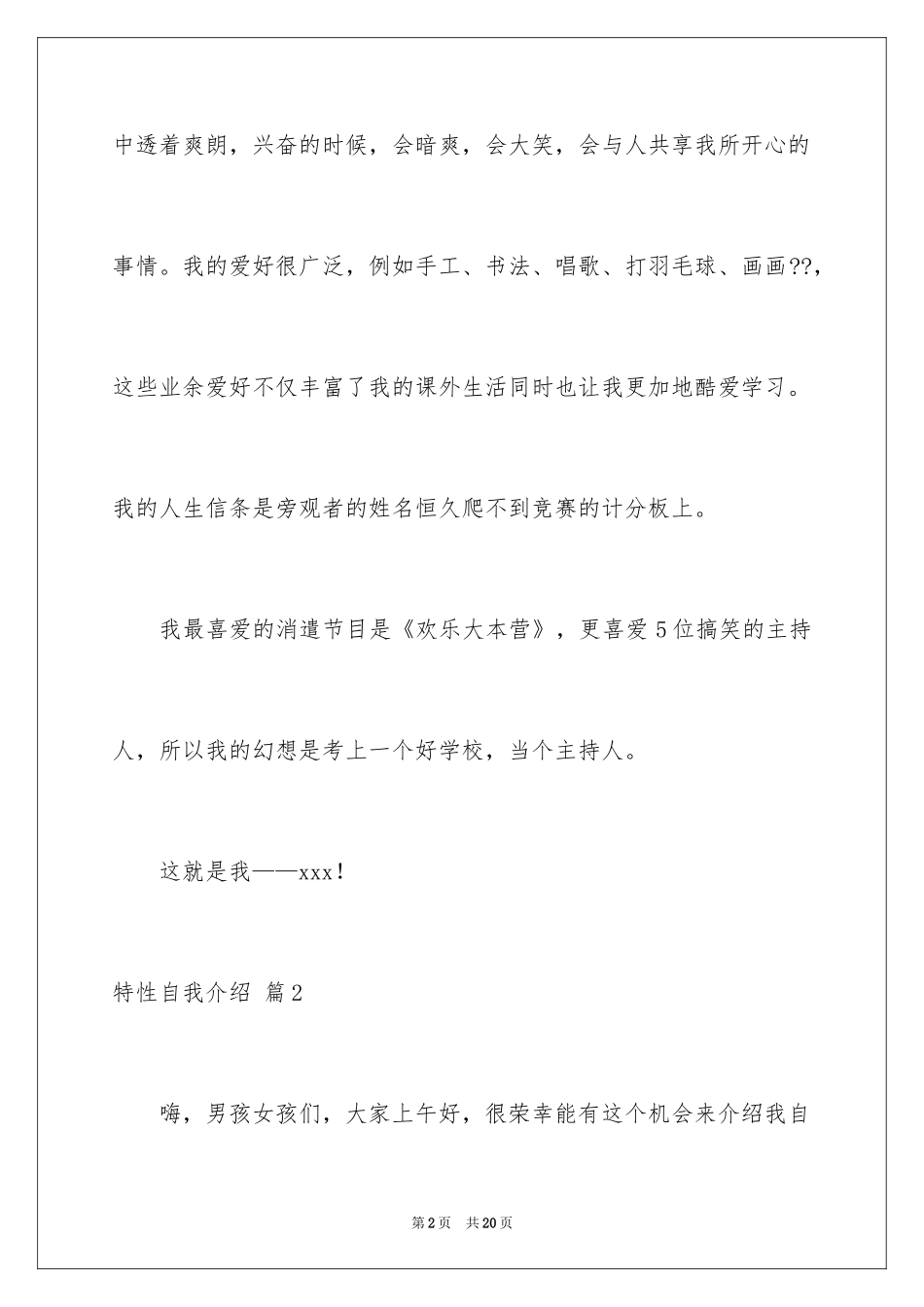 中透着爽朗，兴奋的时候，会暗爽，会大笑，会与人共享我所开心的事情。我的爱好很广泛，例如手工、书法、唱歌、打羽毛球、画画??，这些业余爱好不仅丰富了我的课外生活同时也让我更加地酷爱学习。我的人生信条是旁观者的姓名恒久爬不到竞赛的计分板上。

我最喜爱的消遣节目是《欢乐大本营》，更喜爱5位搞笑的主持人，所以我的幻想是考上一个好学校，当个主持人。

这就是我——xxx！

特性自我介绍 篇2

嗨，男孩女孩们，大家上午好，很荣幸能有这个机会来介绍我自

第2页 共20页